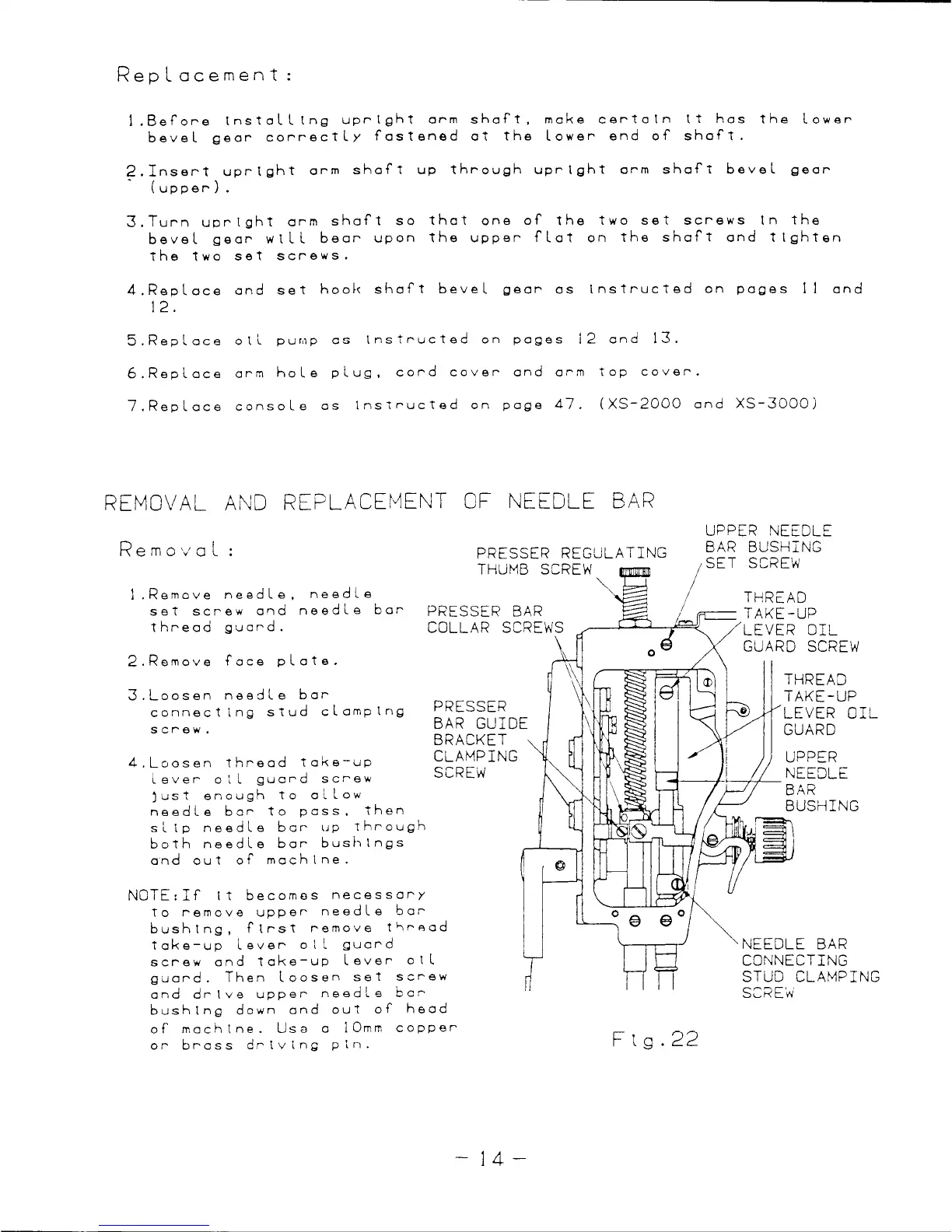 Replacement:

1.Before installing upright arm shaft, make certain it has the lower bevel gear correctly fastened at the lower end of shaft.

2.Insert upright arm shaft up through upright arm shaft bevel gear (upper).

3.Turn upright arm shaft so that one of the two set screws in the bevel gear will bear upon the upper flat on the shaft and tighten the two set screws.

4.Replace and set hook shaft bevel gear as instructed on pages 11 and 12.

5.Replace oil pump as instructed on pages 12 and 13.

6.Replace arm hole plug, cord cover and arm top cover.

7.Replace console as instructed on page 47. (XS-2000 and XS-3000)

REMOVAL AND REPLACEMENT OF NEEDLE BAR

Removal:

1.Remove needle, needle set screw and needle bar thread guard.

2.Remove face plate.

3.Loosen needle bar connecting stud clamping screw.

4.Loosen thread take-up lever oil guard screw just enough to allow needle bar to pass, then slip needle bar up through both needle bar bushings and out of machine.

NOTE:If it becomes necessary to remove upper needle bar bushing, first remove thread take-up lever oil guard screw and take-up lever oil guard. Then loosen set screw and drive upper needle bar bushing down and out of head of machine. Use a 10mm copper or brass driving pin.

PRESSER REGULATING THUMB SCREW
UPPER NEEDLE BAR BUSHING SET SCREW
PRESSER BAR COLLAR SCREWS
THREAD TAKE-UP LEVER OIL GUARD SCREW
THREAD TAKE-UP LEVER OIL GUARD
PRESSER BAR GUIDE BRACKET CLAMPING SCREW
UPPER NEEDLE BAR BUSHING
NEEDLE BAR CONNECTING STUD CLAMPING SCREW

Fig.22

- 14 -